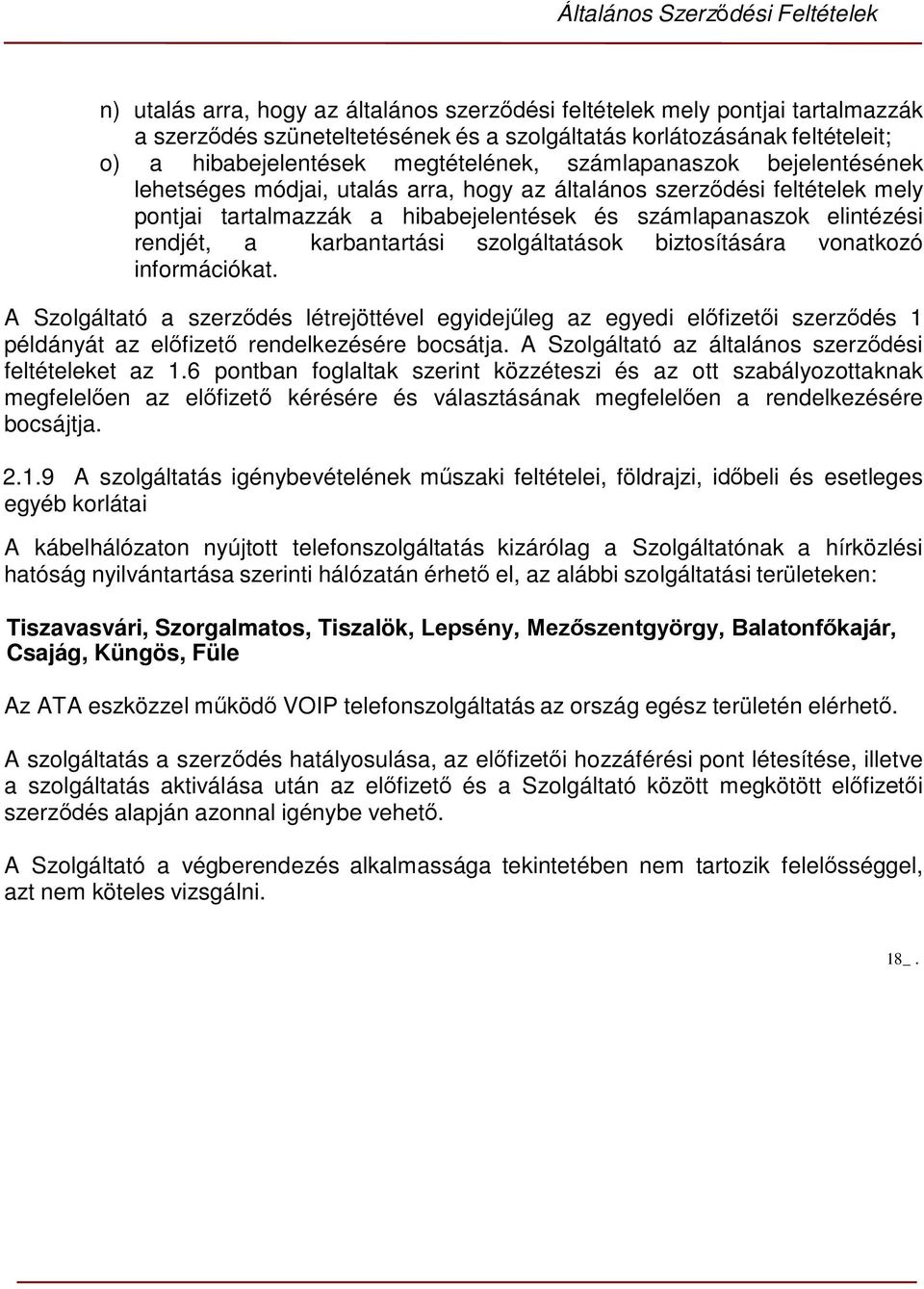 Általános Szerződési Feltételek

n) utalás arra, hogy az általános szerződési feltételek mely pontjai tartalmazzák a szerződés szüneteltetésének és a szolgáltatás korlátozásának feltételeit;

o) a hibabejelentések megtételének, számlapanaszok bejelentésének lehetséges módjai, utalás arra, hogy az általános szerződési feltételek mely pontjai tartalmazzák a hibabejelentések és számlapanaszok elintézési rendjét, a karbantartási szolgáltatások biztosítására vonatkozó információkat.

A Szolgáltató a szerződés létrejöttével egyidejűleg az egyedi előfizetői szerződés 1 példányát az előfizető rendelkezésére bocsátja. A Szolgáltató az általános szerződési feltételeket az 1.6 pontban foglaltak szerint közzéteszi és az ott szabályozottaknak megfelelően az előfizető kérésére és választásának megfelelően a rendelkezésére bocsájtja.

2.1.9 A szolgáltatás igénybevételének műszaki feltételei, földrajzi, időbeli és esetleges egyéb korlátai

A kábelhálózaton nyújtott telefonszolgáltatás kizárólag a Szolgáltatónak a hírközlési hatóság nyilvántartása szerinti hálózatán érhető el, az alábbi szolgáltatási területeken:

Tiszavasvári, Szorgalmatos, Tiszalök, Lepsény, Mezőszentgyörgy, Balatonfőkajár, Csajág, Küngös, Füle

Az ATA eszközzel működő VOIP telefonszolgáltatás az ország egész területén elérhető.

A szolgáltatás a szerződés hatályosulása, az előfizetői hozzáférési pont létesítése, illetve a szolgáltatás aktiválása után az előfizető és a Szolgáltató között megkötött előfizetői szerződés alapján azonnal igénybe vehető.

A Szolgáltató a végberendezés alkalmassága tekintetében nem tartozik felelősséggel, azt nem köteles vizsgálni.

18_ .